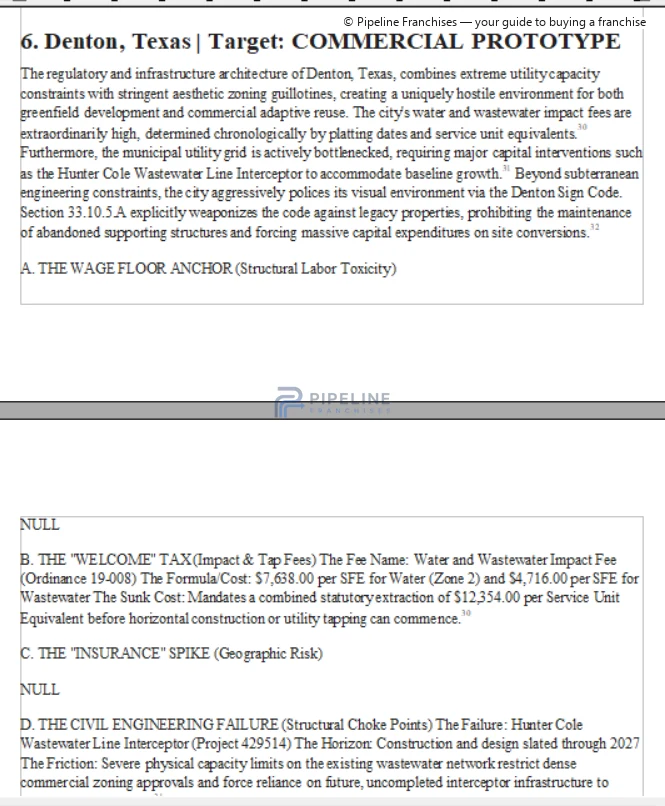 © Pipeline Franchises — your guide to buying a franchise

6. Denton, Texas | Target: COMMERCIAL PROTOTYPE

The regulatory and infrastructure architecture of Denton, Texas, combines extreme utility capacity constraints with stringent aesthetic zoning guillotines, creating a uniquely hostile environment for both greenfield development and commercial adaptive reuse. The city's water and wastewater impact fees are extraordinarily high, determined chronologically by platting dates and service unit equivalents.$^{30}$ Furthermore, the municipal utility grid is actively bottlenecked, requiring major capital interventions such as the Hunter Cole Wastewater Line Interceptor to accommodate baseline growth.$^{31}$ Beyond subterranean engineering constraints, the city aggressively polices its visual environment via the Denton Sign Code. Section 33.10.5.A explicitly weaponizes the code against legacy properties, prohibiting the maintenance of abandoned supporting structures and forcing massive capital expenditures on site conversions.$^{32}$

A. THE WAGE FLOOR ANCHOR (Structural Labor Toxicity)

PIPELINE FRANCHISES

NULL

B. THE "WELCOME" TAX (Impact & Tap Fees) The Fee Name: Water and Wastewater Impact Fee (Ordinance 19-008) The Formula/Cost: $7,638.00 per SFE for Water (Zone 2) and $4,716.00 per SFE for Wastewater The Sunk Cost: Mandates a combined statutory extraction of $12,354.00 per Service Unit Equivalent before horizontal construction or utility tapping can commence.$^{30}$

C. THE "INSURANCE" SPIKE (Geographic Risk)

NULL

D. THE CIVIL ENGINEERING FAILURE (Structural Choke Points) The Failure: Hunter Cole Wastewater Line Interceptor (Project 429514) The Horizon: Construction and design slated through 2027 The Friction: Severe physical capacity limits on the existing wastewater network restrict dense commercial zoning approvals and force reliance on future, uncompleted interceptor infrastructure to